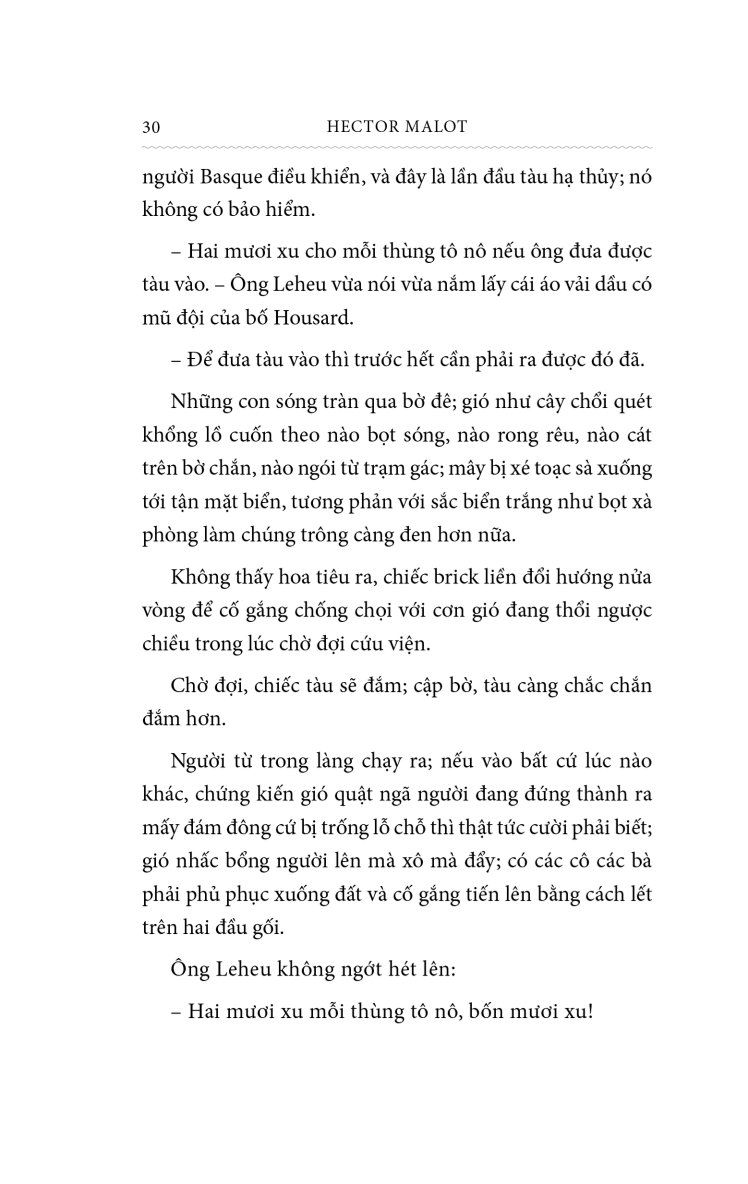 30 HECTOR MALOT

người Basque điều khiển, và đây là lần đầu tàu hạ thủy; nó không có bảo hiểm.

– Hai mươi xu cho mỗi thùng tô nô nếu ông đưa được tàu vào. – Ông Leheu vừa nói vừa nắm lấy cái áo vải dầu có mũ đội của bố Housard.

– Để đưa tàu vào thì trước hết cần phải ra được đó đã.

Những con sóng tràn qua bờ đê; gió như cây chổi quét khổng lồ cuốn theo nào bọt sóng, nào rong rêu, nào cát trên bờ chắn, nào ngói từ trạm gác; mây bị xé toạc sà xuống tới tận mặt biển, tương phản với sắc biển trắng như bọt xà phòng làm chúng trông càng đen hơn nữa.

Không thấy hoa tiêu ra, chiếc brick liền đổi hướng nửa vòng để cố gắng chống chọi với cơn gió đang thổi ngược chiều trong lúc chờ đợi cứu viện.

Chờ đợi, chiếc tàu sẽ đắm; cập bờ, tàu càng chắc chắn đắm hơn.

Người từ trong làng chạy ra; nếu vào bất cứ lúc nào khác, chứng kiến gió quật ngã người đang đứng thành ra mấy đám đông cứ bị trống lỗ chỗ thì thật tức cười phải biết; gió nhấc bổng người lên mà xô mà đẩy; có các cô các bà phải phủ phục xuống đất và cố gắng tiến lên bằng cách lết trên hai đầu gối.

Ông Leheu không ngớt hét lên:

– Hai mươi xu mỗi thùng tô nô, bốn mươi xu!